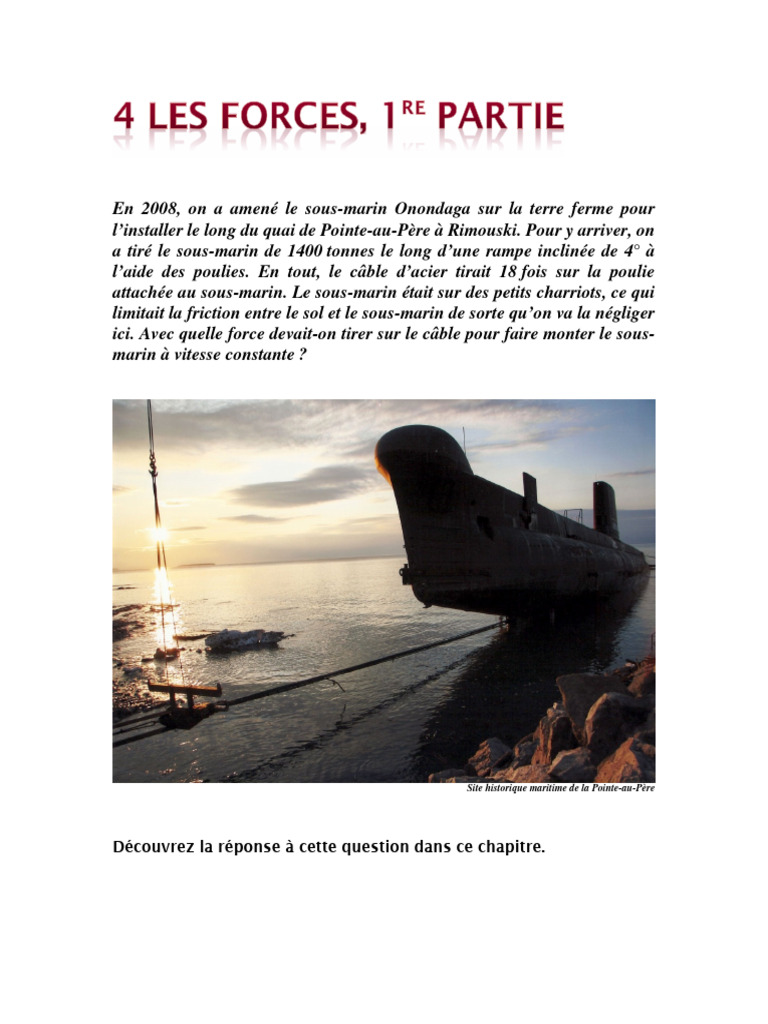 4 LES FORCES, 1$^{RE}$ PARTIE

En 2008, on a amené le sous-marin Onondaga sur la terre ferme pour l'installer le long du quai de Pointe-au-Père à Rimouski. Pour y arriver, on a tiré le sous-marin de 1400 tonnes le long d'une rampe inclinée de 4° à l'aide des poulies. En tout, le câble d'acier tirait 18 fois sur la poulie attachée au sous-marin. Le sous-marin était sur des petits charriots, ce qui limitait la friction entre le sol et le sous-marin de sorte qu'on va la négliger ici. Avec quelle force devait-on tirer sur le câble pour faire monter le sous-marin à vitesse constante ?

Site historique maritime de la Pointe-au-Père

Découvrez la réponse à cette question dans ce chapitre.